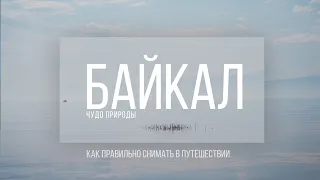 БАЙКАЛ
ЧУДО ПРИРОДЫ

КАК ПРАВИЛЬНО СНИМАТЬ В ПУТЕШЕСТВИИ.